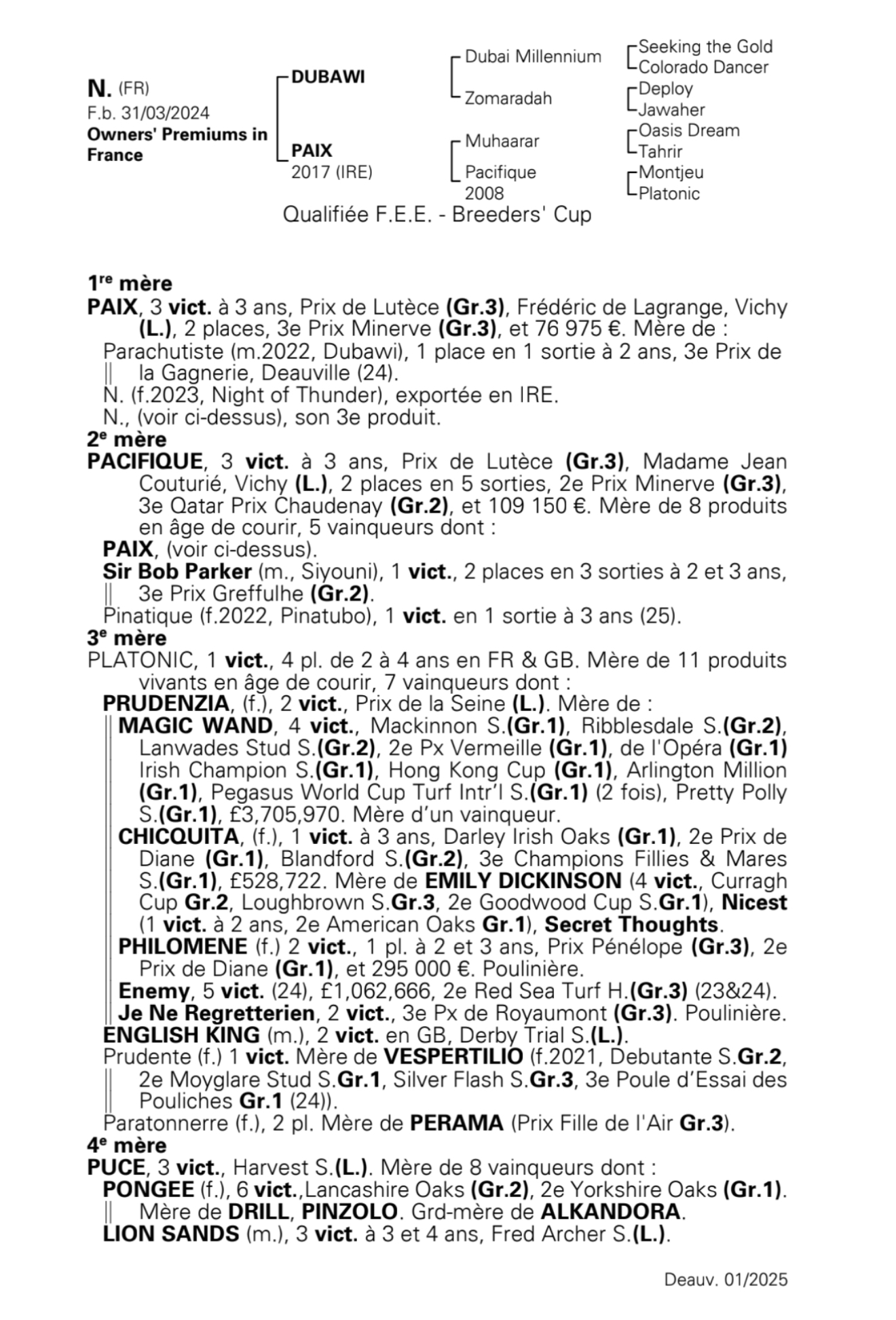 N. (FR)
F.b. 31/03/2024
Owners' Premiums in France

DUBAWI
PAIX
2017 (IRE)

Dubai Millennium
Zomaradah
Muhaarar
Pacifique
2008

Seeking the Gold
Colorado Dancer
Deploy
Jawaher
Oasis Dream
Tahrir
Montjeu
Platonic

Qualifiée F.E.E. - Breeders' Cup

1re mère
PAIX, 3 vict. à 3 ans, Prix de Lutèce (Gr.3), Frédéric de Lagrange, Vichy (L.), 2 places, 3e Prix Minerve (Gr.3), et 76 975 €. Mère de :
Parachutiste (m.2022, Dubawi), 1 place en 1 sortie à 2 ans, 3e Prix de la Gagnerie, Deauville (24).
N. (f.2023, Night of Thunder), exportée en IRE.
N., (voir ci-dessus), son 3e produit.
2e mère
PACIFIQUE, 3 vict. à 3 ans, Prix de Lutèce (Gr.3), Madame Jean Couturié, Vichy (L.), 2 places en 5 sorties, 2e Prix Minerve (Gr.3), 3e Qatar Prix Chaudenay (Gr.2), et 109 150 €. Mère de 8 produits en âge de courir, 5 vainqueurs dont :
PAIX, (voir ci-dessus).
Sir Bob Parker (m., Siyouni), 1 vict., 2 places en 3 sorties à 2 et 3 ans, 3e Prix Greffulhe (Gr.2).
Pinatique (f.2022, Pinatubo), 1 vict. en 1 sortie à 3 ans (25).
3e mère
PLATONIC, 1 vict., 4 pl. de 2 à 4 ans en FR & GB. Mère de 11 produits vivants en âge de courir, 7 vainqueurs dont :
PRUDENZIA, (f.), 2 vict., Prix de la Seine (L.). Mère de :
MAGIC WAND, 4 vict., Mackinnon S.(Gr.1), Ribblesdale S.(Gr.2), Lanwades Stud S.(Gr.2), 2e Px Vermeille (Gr.1), de l'Opéra (Gr.1) Irish Champion S.(Gr.1), Hong Kong Cup (Gr.1), Arlington Million (Gr.1), Pegasus World Cup Turf Intr'l S.(Gr.1) (2 fois), Pretty Polly S.(Gr.1), £3,705,970. Mère d'un vainqueur.
CHICQUITA, (f.), 1 vict. à 3 ans, Darley Irish Oaks (Gr.1), 2e Prix de Diane (Gr.1), Blandford S.(Gr.2), 3e Champions Fillies & Mares S.(Gr.1), £528,722. Mère de EMILY DICKINSON (4 vict., Curragh Cup Gr.2, Loughbrown S.Gr.3, 2e Goodwood Cup S.Gr.1), Nicest (1 vict. à 2 ans, 2e American Oaks Gr.1), Secret Thoughts.
PHILOMENE (f.) 2 vict., 1 pl. à 2 et 3 ans, Prix Pénélope (Gr.3), 2e Prix de Diane (Gr.1), et 295 000 €. Poulinière.
Enemy, 5 vict. (24), £1,062,666, 2e Red Sea Turf H.(Gr.3) (23&24).
Je Ne Regretterien, 2 vict., 3e Px de Royaumont (Gr.3). Poulinière.
ENGLISH KING (m.), 2 vict. en GB, Derby Trial S.(L.).
Prudente (f.) 1 vict. Mère de VESPERTILIO (f.2021, Debutante S.Gr.2, 2e Moyglare Stud S.Gr.1, Silver Flash S.Gr.3, 3e Poule d'Essai des Pouliches Gr.1 (24)).
Paratonnerre (f.), 2 pl. Mère de PERAMA (Prix Fille de l'Air Gr.3).
4e mère
PUCE, 3 vict., Harvest S.(L.). Mère de 8 vainqueurs dont :
PONGEE (f.), 6 vict.,Lancashire Oaks (Gr.2), 2e Yorkshire Oaks (Gr.1). Mère de DRILL, PINZOLO. Grd-mère de ALKANDORA.
LION SANDS (m.), 3 vict. à 3 et 4 ans, Fred Archer S.(L.).

Deauv. 01/2025